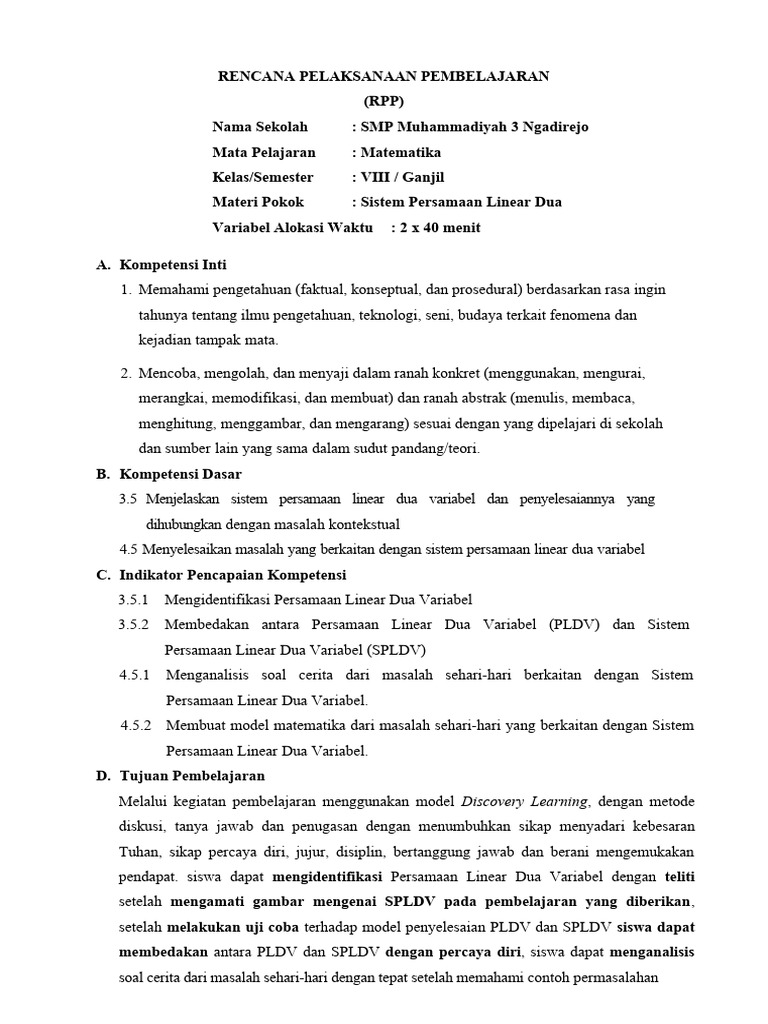 RENCANA PELAKSANAAN PEMBELAJARAN
(RPP)

Nama Sekolah : SMP Muhammadiyah 3 Ngadirejo
Mata Pelajaran : Matematika
Kelas/Semester : VIII / Ganjil
Materi Pokok : Sistem Persamaan Linear Dua Variabel
Alokasi Waktu : 2 x 40 menit

A. Kompetensi Inti
1. Memahami pengetahuan (faktual, konseptual, dan prosedural) berdasarkan rasa ingin tahunya tentang ilmu pengetahuan, teknologi, seni, budaya terkait fenomena dan kejadian tampak mata.

2. Mencoba, mengolah, dan menyaji dalam ranah konkret (menggunakan, mengurai, merangkai, memodifikasi, dan membuat) dan ranah abstrak (menulis, membaca, menghitung, menggambar, dan mengarang) sesuai dengan yang dipelajari di sekolah dan sumber lain yang sama dalam sudut pandang/teori.

B. Kompetensi Dasar
3.5 Menjelaskan sistem persamaan linear dua variabel dan penyelesaiannya yang dihubungkan dengan masalah kontekstual
4.5 Menyelesaikan masalah yang berkaitan dengan sistem persamaan linear dua variabel

C. Indikator Pencapaian Kompetensi
3.5.1 Mengidentifikasi Persamaan Linear Dua Variabel
3.5.2 Membedakan antara Persamaan Linear Dua Variabel (PLDV) dan Sistem Persamaan Linear Dua Variabel (SPLDV)
4.5.1 Menganalisis soal cerita dari masalah sehari-hari berkaitan dengan Sistem Persamaan Linear Dua Variabel.
4.5.2 Membuat model matematika dari masalah sehari-hari yang berkaitan dengan Sistem Persamaan Linear Dua Variabel.

D. Tujuan Pembelajaran
Melalui kegiatan pembelajaran menggunakan model Discovery Learning, dengan metode diskusi, tanya jawab dan penugasan dengan menumbuhkan sikap menyadari kebesaran Tuhan, sikap percaya diri, jujur, disiplin, bertanggung jawab dan berani mengemukakan pendapat. siswa dapat mengidentifikasi Persamaan Linear Dua Variabel dengan teliti setelah mengamati gambar mengenai SPLDV pada pembelajaran yang diberikan, setelah melakukan uji coba terhadap model penyelesaian PLDV dan SPLDV siswa dapat membedakan antara PLDV dan SPLDV dengan percaya diri, siswa dapat menganalisis soal cerita dari masalah sehari-hari dengan tepat setelah memahami contoh permasalahan